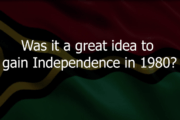 Was it a great idea to gain Independence in 1980?